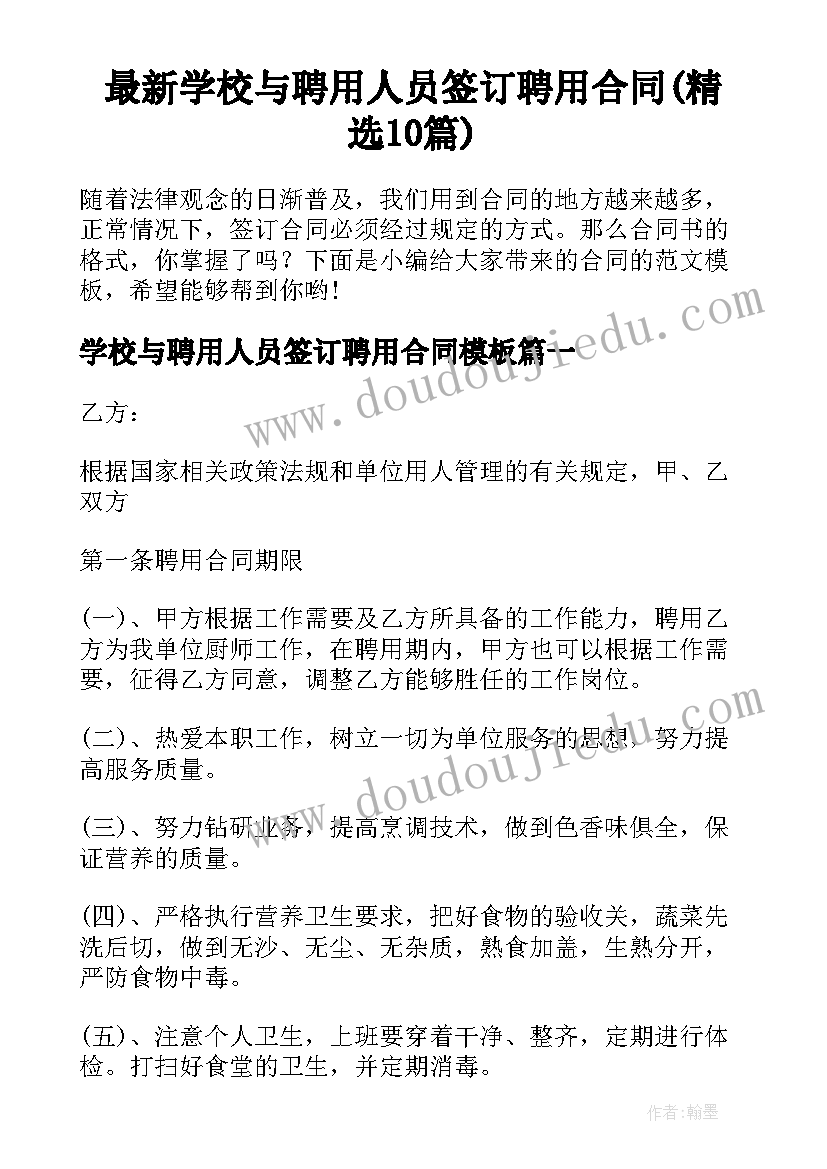 最新学校与聘用人员签订聘用合同(精选10篇)

随着法律观念的日渐普及，我们用到合同的地方越来越多，正常情况下，签订合同必须经过规定的方式。那么合同书的格式，你掌握了吗？下面是小编给大家带来的合同的范文模板，希望能够帮到你哟！

学校与聘用人员签订聘用合同模板篇一

www.doudoujiedu.com

乙方：

根据国家相关政策法规和单位用人管理的有关规定，甲、乙双方

第一条聘用合同期限

(一)、甲方根据工作需要及乙方所具备的工作能力，聘用乙方为我单位厨师工作，在聘用期内，甲方也可以根据工作需要，征得乙方同意，调整乙方能够胜任的工作岗位。

(二)、热爱本职工作，树立一切为单位服务的思想，努力提高服务质量。

www.doudoujiedu.com

(三)、努力钻研业务，提高烹调技术，做到色香味俱全，保证营养的质量。

(四)、严格执行营养卫生要求，把好食物的验收关，蔬菜先洗后切，做到无沙、无尘、无杂质，熟食加盖，生熟分开，严防食物中毒。

(五)、注意个人卫生，上班要穿着干净、整齐，定期进行体检。打扫好食堂的卫生，并定期消毒。

作者:翰墨